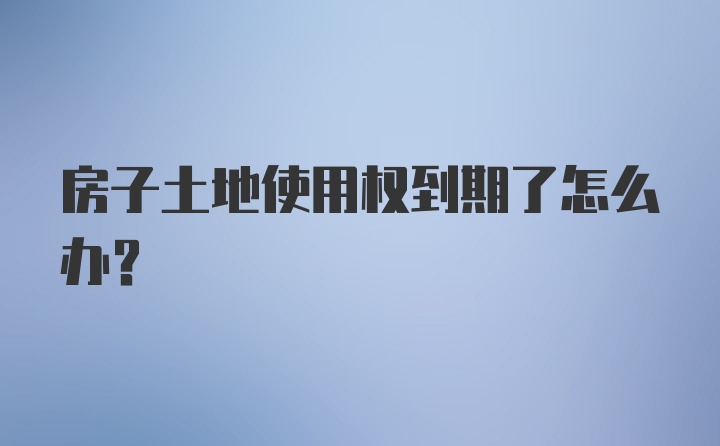 房子土地使用权到期了怎么办?